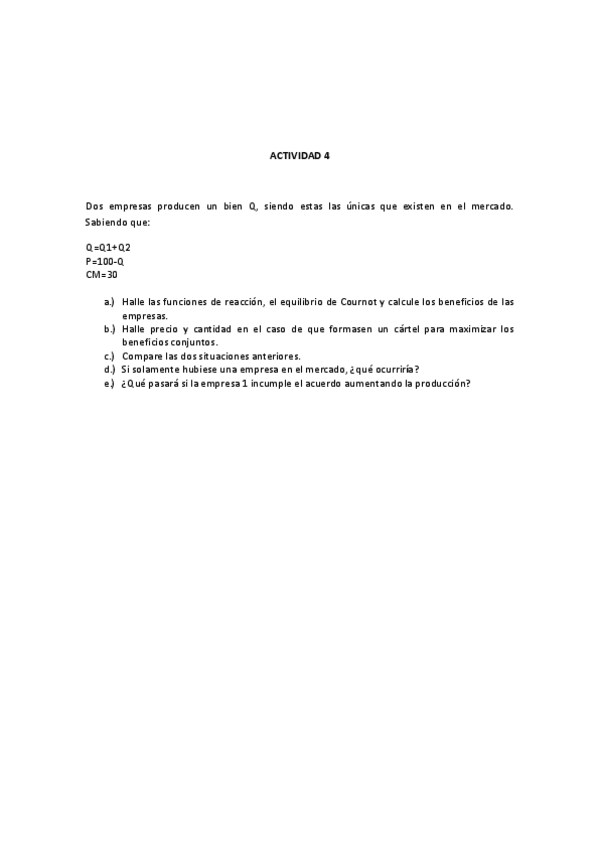 ACTIVIDAD 4

Dos empresas producen un bien Q, siendo estas las únicas que existen en el mercado. Sabiendo que:

Q=Q1+Q2
P=100-Q
CM=30

a.) Halle las funciones de reacción, el equilibrio de Cournot y calcule los beneficios de las empresas.
b.) Halle precio y cantidad en el caso de que formasen un cártel para maximizar los beneficios conjuntos.
c.) Compare las dos situaciones anteriores.
d.) Si solamente hubiese una empresa en el mercado, ¿qué ocurriría?
e.) ¿Qué pasará si la empresa 1 incumple el acuerdo aumentando la producción?